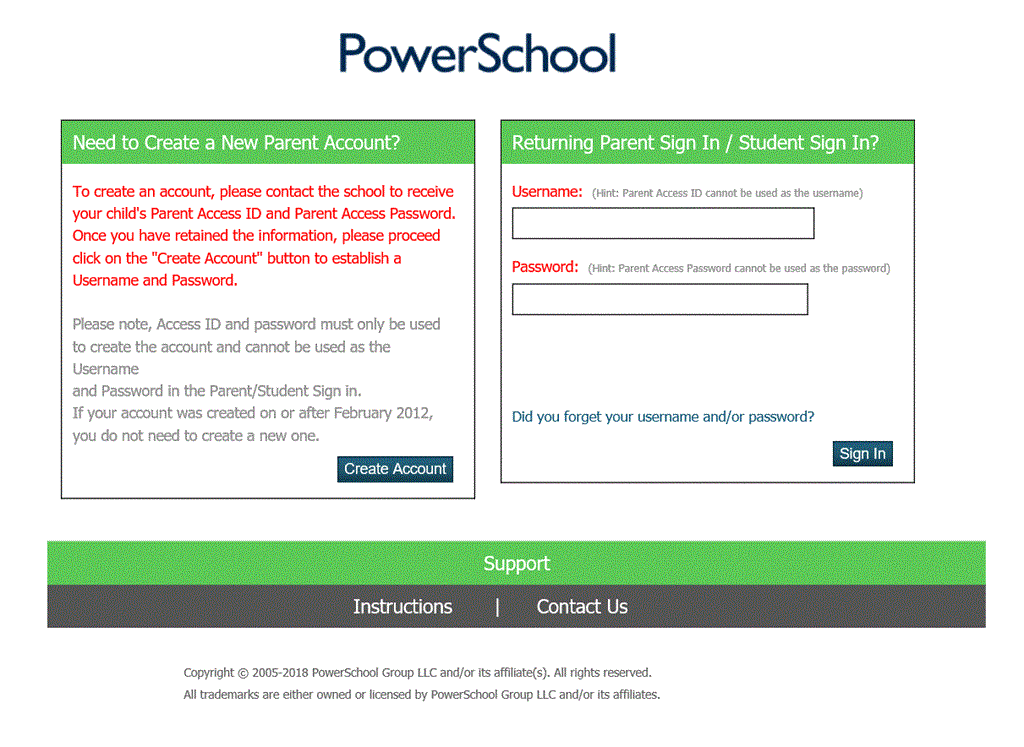 PowerSchool

Need to Create a New Parent Account?

To create an account, please contact the school to receive your child's Parent Access ID and Parent Access Password. Once you have retained the information, please proceed click on the "Create Account" button to establish a Username and Password.

Please note, Access ID and password must only be used to create the account and cannot be used as the Username
and Password in the Parent/Student Sign in.
If your account was created on or after February 2012, you do not need to create a new one.

Create Account

Returning Parent Sign In / Student Sign In?

Username: (Hint: Parent Access ID cannot be used as the username)

Password: (Hint: Parent Access Password cannot be used as the password)

Did you forget your username and/or password?

Sign In

Support

Instructions | Contact Us

Copyright © 2005-2018 PowerSchool Group LLC and/or its affiliate(s). All rights reserved.
All trademarks are either owned or licensed by PowerSchool Group LLC and/or its affiliates.